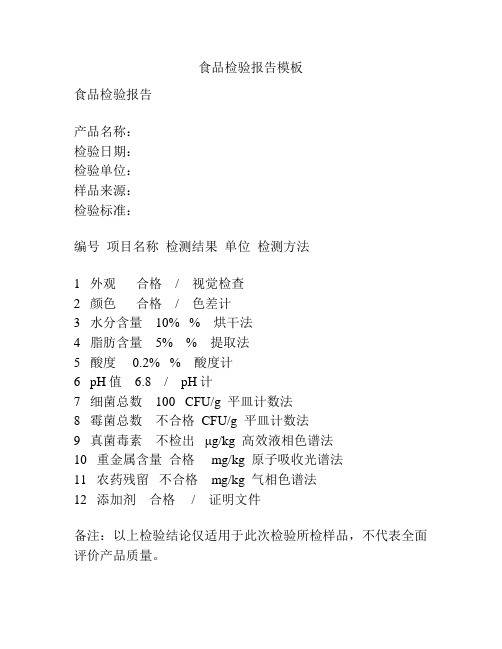 食品检验报告模板

食品检验报告

产品名称：
检验日期：
检验单位：
样品来源：
检验标准：

编号 项目名称 检测结果 单位 检测方法

1 外观 合格 / 视觉检查
2 颜色 合格 / 色差计
3 水分含量 10% % 烘干法
4 脂肪含量 5% % 提取法
5 酸度 0.2% % 酸度计
6 pH 值 6.8 / pH 计
7 细菌总数 100 CFU/g 平皿计数法
8 霉菌总数 不合格 CFU/g 平皿计数法
9 真菌毒素 不检出 μg/kg 高效液相色谱法
10 重金属含量 合格 mg/kg 原子吸收光谱法
11 农药残留 不合格 mg/kg 气相色谱法
12 添加剂 合格 / 证明文件

备注：以上检验结论仅适用于此次检验所检样品，不代表全面评价产品质量。